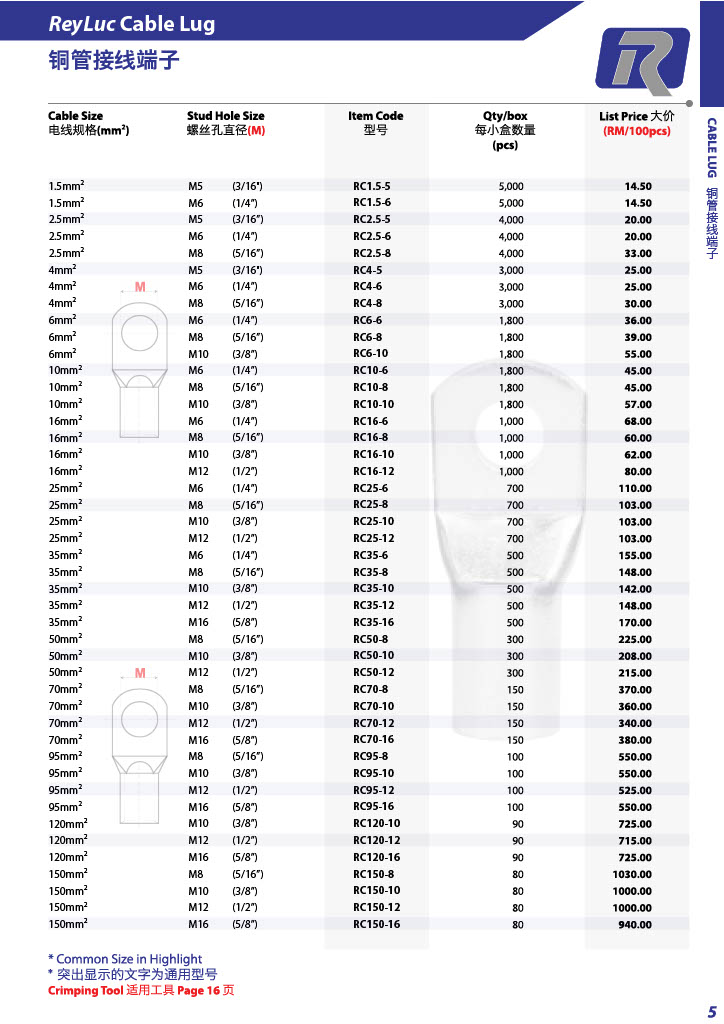 ReyLuc Cable Lug
铜管接线端子

CABLE LUG 铜管接线端子

| Cable Size 电线规格(mm²) | Stud Hole Size 螺丝孔直径(M) | | Item Code 型号 | Qty/box 每小盒数量 (pcs) | List Price 大价 (RM/100pcs) |
|---|---|---|---|---|---|
| 1.5mm² | M5 | (3/16") | RC1.5-5 | 5,000 | 14.50 |
| 1.5mm² | M6 | (1/4") | RC1.5-6 | 5,000 | 14.50 |
| 2.5mm² | M5 | (3/16") | RC2.5-5 | 4,000 | 20.00 |
| 2.5mm² | M6 | (1/4") | RC2.5-6 | 4,000 | 20.00 |
| 2.5mm² | M8 | (5/16") | RC2.5-8 | 4,000 | 33.00 |
| 4mm² | M5 | (3/16") | RC4-5 | 3,000 | 25.00 |
| 4mm² | M6 | (1/4") | RC4-6 | 3,000 | 25.00 |
| 4mm² | M8 | (5/16") | RC4-8 | 3,000 | 30.00 |
| 6mm² | M6 | (1/4") | RC6-6 | 1,800 | 36.00 |
| 6mm² | M8 | (5/16") | RC6-8 | 1,800 | 39.00 |
| 6mm² | M10 | (3/8") | RC6-10 | 1,800 | 55.00 |
| 10mm² | M6 | (1/4") | RC10-6 | 1,800 | 45.00 |
| 10mm² | M8 | (5/16") | RC10-8 | 1,800 | 45.00 |
| 10mm² | M10 | (3/8") | RC10-10 | 1,800 | 57.00 |
| 16mm² | M6 | (1/4") | RC16-6 | 1,000 | 68.00 |
| 16mm² | M8 | (5/16") | RC16-8 | 1,000 | 60.00 |
| 16mm² | M10 | (3/8") | RC16-10 | 1,000 | 62.00 |
| 16mm² | M12 | (1/2") | RC16-12 | 1,000 | 80.00 |
| 25mm² | M6 | (1/4") | RC25-6 | 700 | 110.00 |
| 25mm² | M8 | (5/16") | RC25-8 | 700 | 103.00 |
| 25mm² | M10 | (3/8") | RC25-10 | 700 | 103.00 |
| 25mm² | M12 | (1/2") | RC25-12 | 700 | 103.00 |
| 35mm² | M6 | (1/4") | RC35-6 | 500 | 155.00 |
| 35mm² | M8 | (5/16") | RC35-8 | 500 | 148.00 |
| 35mm² | M10 | (3/8") | RC35-10 | 500 | 142.00 |
| 35mm² | M12 | (1/2") | RC35-12 | 500 | 148.00 |
| 35mm² | M16 | (5/8") | RC35-16 | 500 | 170.00 |
| 50mm² | M8 | (5/16") | RC50-8 | 300 | 225.00 |
| 50mm² | M10 | (3/8") | RC50-10 | 300 | 208.00 |
| 50mm² | M12 | (1/2") | RC50-12 | 300 | 215.00 |
| 70mm² | M8 | (5/16") | RC70-8 | 150 | 370.00 |
| 70mm² | M10 | (3/8") | RC70-10 | 150 | 360.00 |
| 70mm² | M12 | (1/2") | RC70-12 | 150 | 340.00 |
| 70mm² | M16 | (5/8") | RC70-16 | 150 | 380.00 |
| 95mm² | M8 | (5/16") | RC95-8 | 100 | 550.00 |
| 95mm² | M10 | (3/8") | RC95-10 | 100 | 550.00 |
| 95mm² | M12 | (1/2") | RC95-12 | 100 | 525.00 |
| 95mm² | M16 | (5/8") | RC95-16 | 100 | 550.00 |
| 120mm² | M10 | (3/8") | RC120-10 | 90 | 725.00 |
| 120mm² | M12 | (1/2") | RC120-12 | 90 | 715.00 |
| 120mm² | M16 | (5/8") | RC120-16 | 90 | 725.00 |
| 150mm² | M8 | (5/16") | RC150-8 | 80 | 1030.00 |
| 150mm² | M10 | (3/8") | RC150-10 | 80 | 1000.00 |
| 150mm² | M12 | (1/2") | RC150-12 | 80 | 1000.00 |
| 150mm² | M16 | (5/8") | RC150-16 | 80 | 940.00 |

M
M

* Common Size in Highlight
* 突出显示的文字为通用型号
Crimping Tool 适用工具 Page 16 页

5